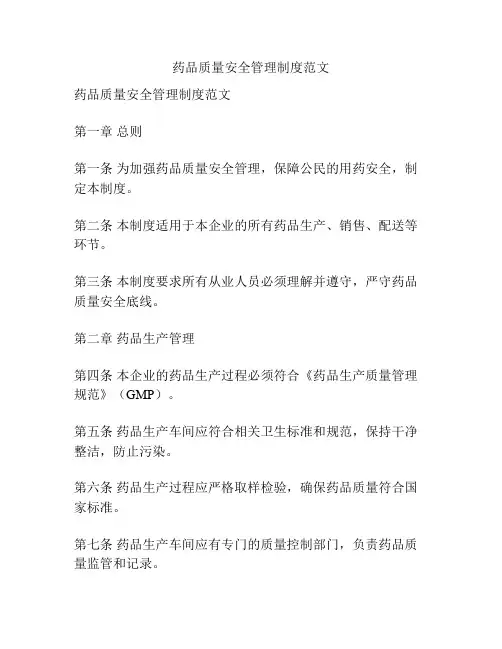 药品质量安全管理制度范文

药品质量安全管理制度范文

第一章 总则

第一条 为加强药品质量安全管理，保障公民的用药安全，制定本制度。

第二条 本制度适用于本企业的所有药品生产、销售、配送等环节。

第三条 本制度要求所有从业人员必须理解并遵守，严守药品质量安全底线。

第二章 药品生产管理

第四条 本企业的药品生产过程必须符合《药品生产质量管理规范》（GMP）。

第五条 药品生产车间应符合相关卫生标准和规范，保持干净整洁，防止污染。

第六条 药品生产过程应严格取样检验，确保药品质量符合国家标准。

第七条 药品生产车间应有专门的质量控制部门，负责药品质量监管和记录。